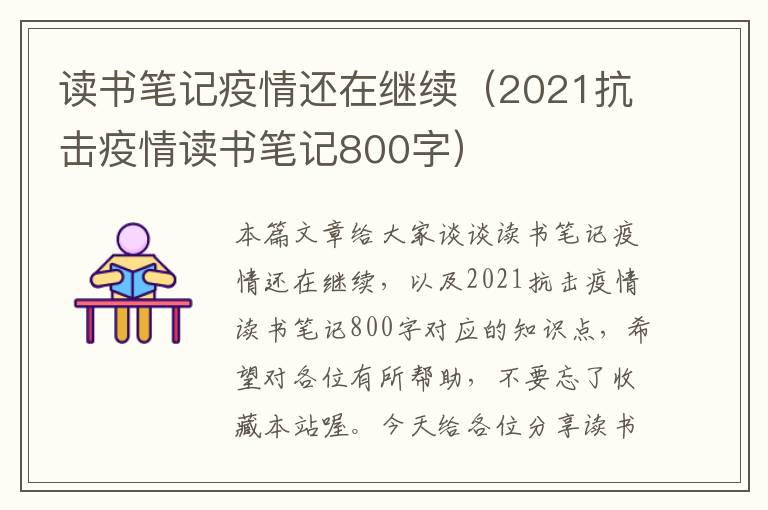 读书笔记疫情还在继续（2021抗击疫情读书笔记800字）

本篇文章给大家谈谈读书笔记疫情还在继续，以及2021抗击疫情读书笔记800字对应的知识点，希望对各位有所帮助，不要忘了收藏本站喔。今天给各位分享读书